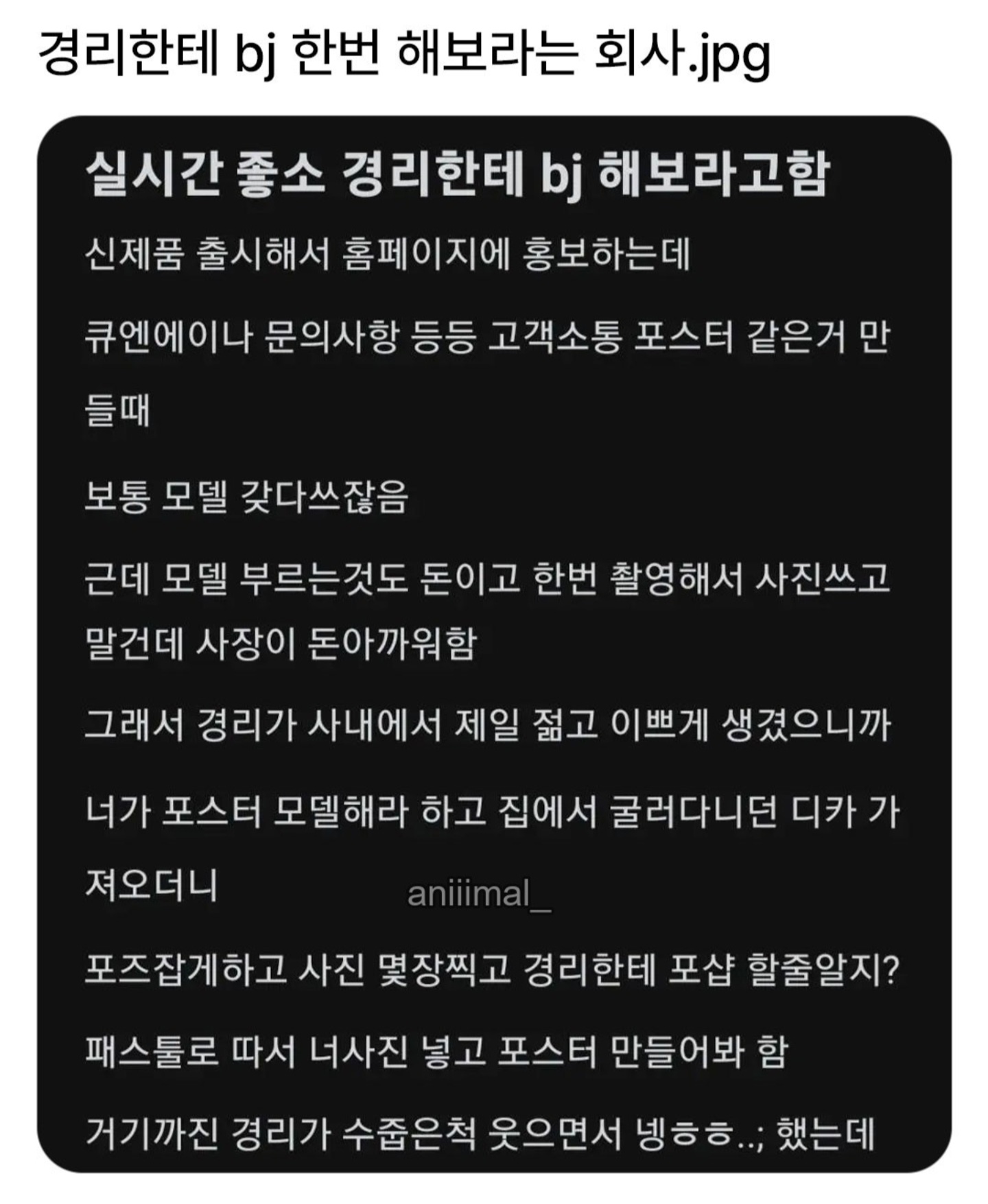 경리한테 bj 한번 해보라는 회사.jpg

실시간 좋소 경리한테 bj 해보라고함

신제품 출시해서 홈페이지에 홍보하는데

큐엔에이나 문의사항 등등 고객소통 포스터 같은거 만들때

보통 모델 갖다쓰잖음

근데 모델 부르는것도 돈이고 한번 촬영해서 사진쓰고 말건데 사장이 돈아까워함

그래서 경리가 사내에서 제일 젊고 이쁘게 생겼으니까

너가 포스터 모델해라 하고 집에서 굴러다니던 디카 가져오더니

aniiimal_

포즈잡게하고 사진 몇장찍고 경리한테 포샵 할줄알지?

패스툴로 따서 너사진 넣고 포스터 만들어봐 함

거기까진 경리가 수줍은척 웃으면서 넹ㅎㅎ..; 했는데